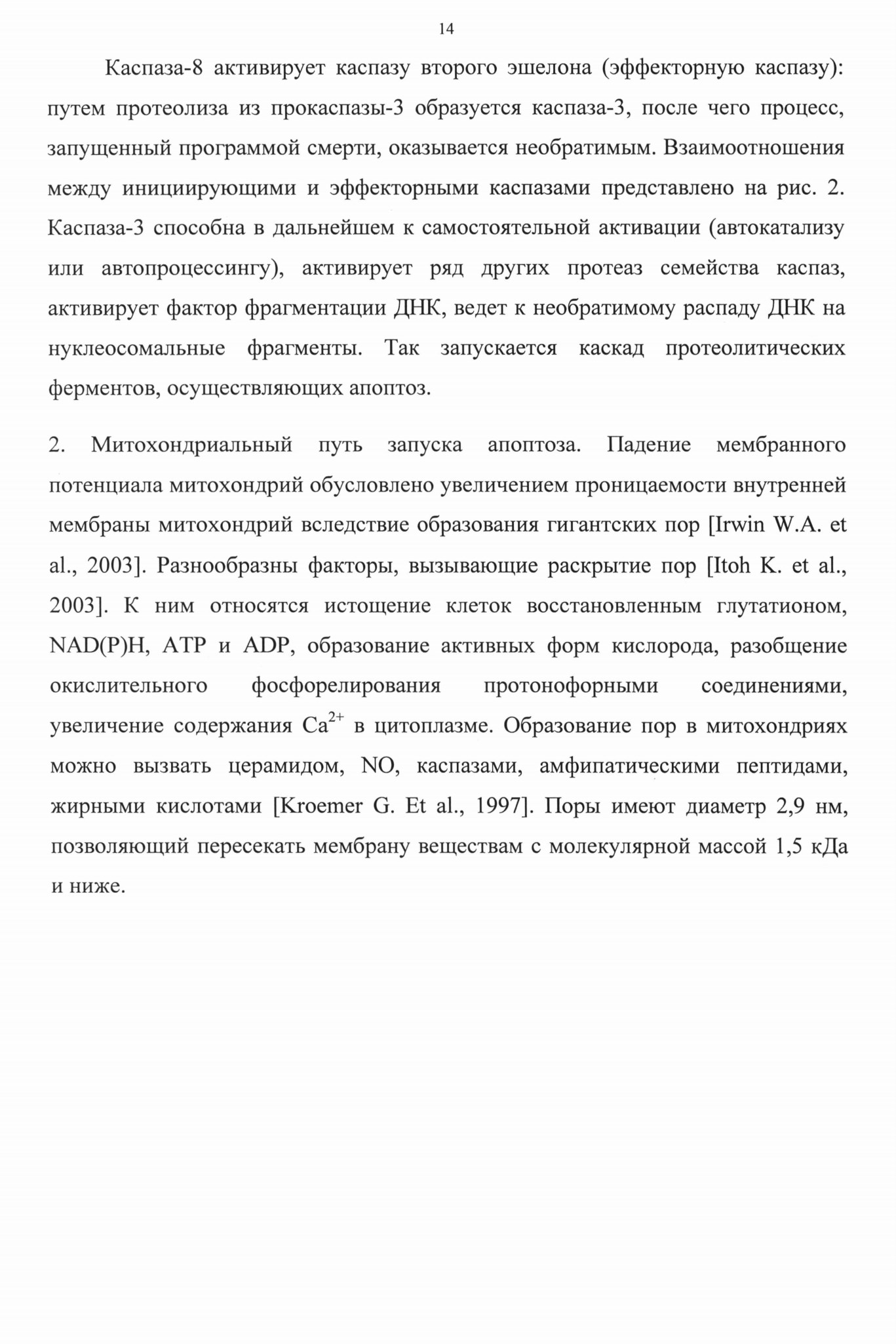 14

Каспаза-8 активирует каспазу второго эшелона (эффекторную каспазу): путем протеолиза из прокаспазы-3 образуется каспаза-3, после чего процесс, запущенный программой смерти, оказывается необратимым. Взаимоотношения между инициирующими и эффекторными каспазами представлено на рис. 2. Каспаза-3 способна в дальнейшем к самостоятельной активации (автокатализу или автопроцессингу), активирует ряд других протеаз семейства каспаз, активирует фактор фрагментации ДНК, ведет к необратимому распаду ДНК на нуклеосомальные фрагменты. Так запускается каскад протеолитических ферментов, осуществляющих апоптоз.

2. Митохондриальный путь запуска апоптоза. Падение мембранного потенциала митохондрий обусловлено увеличением проницаемости внутренней мембраны митохондрий вследствие образования гигантских пор [Irwin W.A. et al., 2003]. Разнообразны факторы, вызывающие раскрытие пор [Itoh K. et al., 2003]. К ним относятся истощение клеток восстановленным глутатионом, NAD(P)H, ATP и ADP, образование активных форм кислорода, разобщение окислительного фосфорелирования протонофорными соединениями, увеличение содержания $Ca^{2+}$ в цитоплазме. Образование пор в митохондриях можно вызвать церамидом, NO, каспазами, амфипатическими пептидами, жирными кислотами [Kroemer G. Et al., 1997]. Поры имеют диаметр 2,9 нм, позволяющий пересекать мембрану веществам с молекулярной массой 1,5 кДа и ниже.